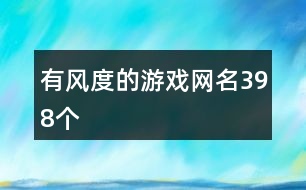 有风度的游戏网名398个